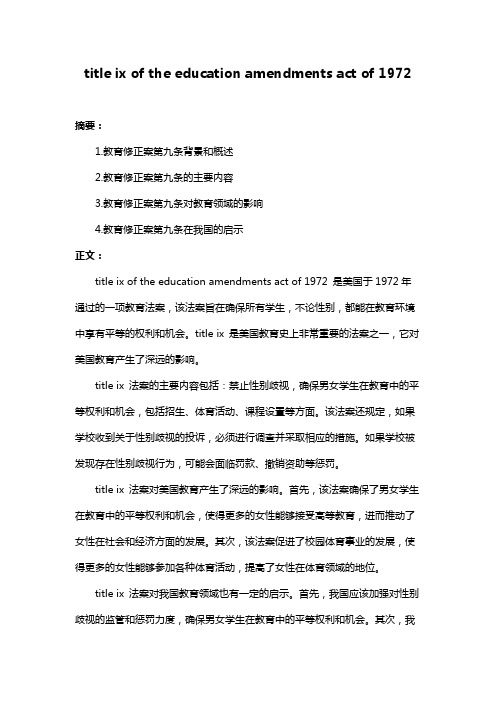 title ix of the education amendments act of 1972

摘要：

1.教育修正案第九条背景和概述

2.教育修正案第九条的主要内容

3.教育修正案第九条对教育领域的影响

4.教育修正案第九条在我国的启示

正文：

title ix of the education amendments act of 1972 是美国于 1972 年通过的一项教育法案，该法案旨在确保所有学生，不论性别，都能在教育环境中享有平等的权利和机会。title ix 是美国教育史上非常重要的法案之一，它对美国教育产生了深远的影响。

title ix 法案的主要内容包括：禁止性别歧视，确保男女学生在教育中的平等权利和机会，包括招生、体育活动、课程设置等方面。该法案还规定，如果学校收到关于性别歧视的投诉，必须进行调查并采取相应的措施。如果学校被发现存在性别歧视行为，可能会面临罚款、撤销资助等惩罚。

title ix 法案对美国教育产生了深远的影响。首先，该法案确保了男女学生在教育中的平等权利和机会，使得更多的女性能够接受高等教育，进而推动了女性在社会和经济方面的发展。其次，该法案促进了校园体育事业的发展，使得更多的女性能够参加各种体育活动，提高了女性在体育领域的地位。

title ix 法案对我国教育领域也有一定的启示。首先，我国应该加强对性别歧视的监管和惩罚力度，确保男女学生在教育中的平等权利和机会。其次，我